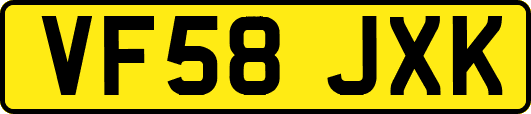 VF58 JXK